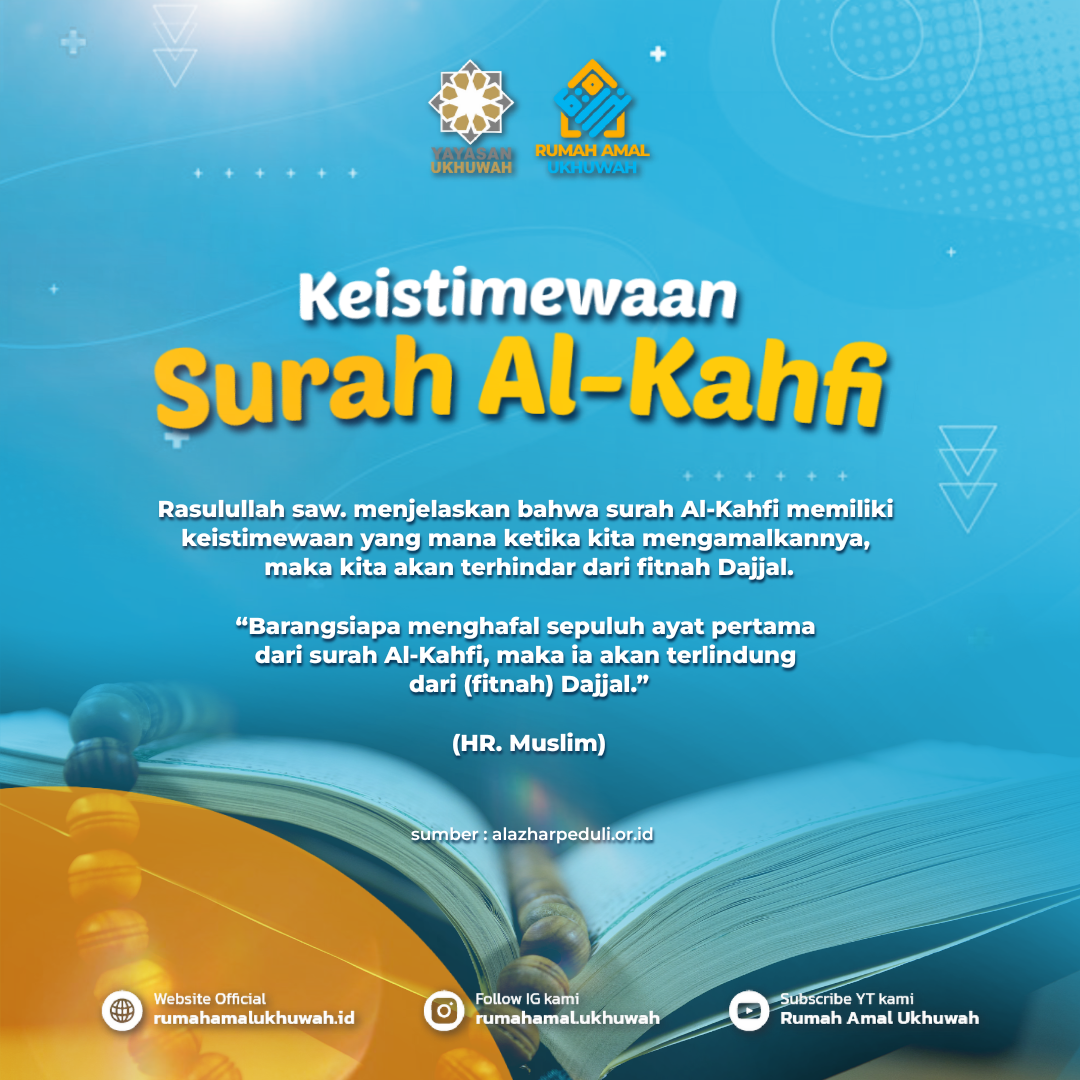 YAYASAN UKHUWAH

RUMAH AMAL UKHUWAH

Keistimewaan
Surah Al-Kahfi

Rasulullah saw. menjelaskan bahwa surah Al-Kahfi memiliki keistimewaan yang mana ketika kita mengamalkannya, maka kita akan terhindar dari fitnah Dajjal.

“Barangsiapa menghafal sepuluh ayat pertama dari surah Al-Kahfi, maka ia akan terlindung dari (fitnah) Dajjal.”

(HR. Muslim)

sumber : alazharpeduli.or.id

Website Official
rumahamalukhuwah.id

Follow IG kami
rumahamal.ukhuwah

Subscribe YT kami
Rumah Amal Ukhuwah